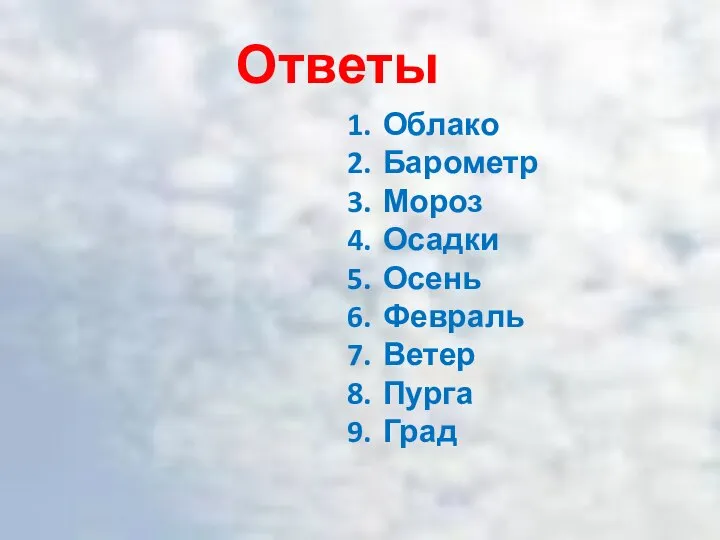 Ответы

1. Облако
2. Барометр
3. Мороз
4. Осадки
5. Осень
6. Февраль
7. Ветер
8. Пурга
9. Град